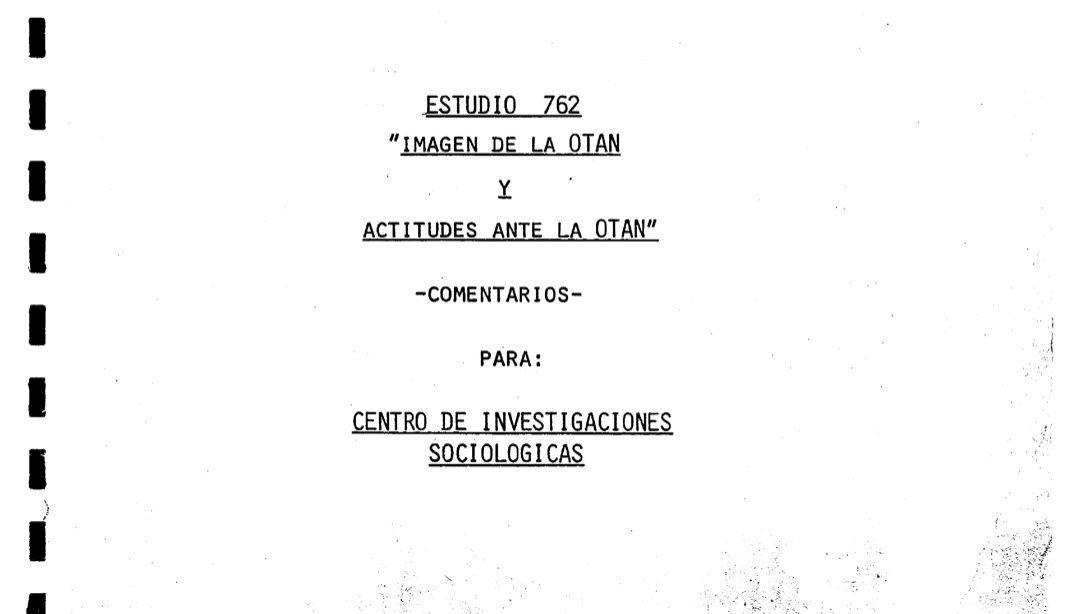 ESTUDIO 762

"IMAGEN DE LA OTAN

Y

ACTITUDES ANTE LA OTAN"

-COMENTARIOS-

PARA:

CENTRO DE INVESTIGACIONES SOCIOLOGICAS